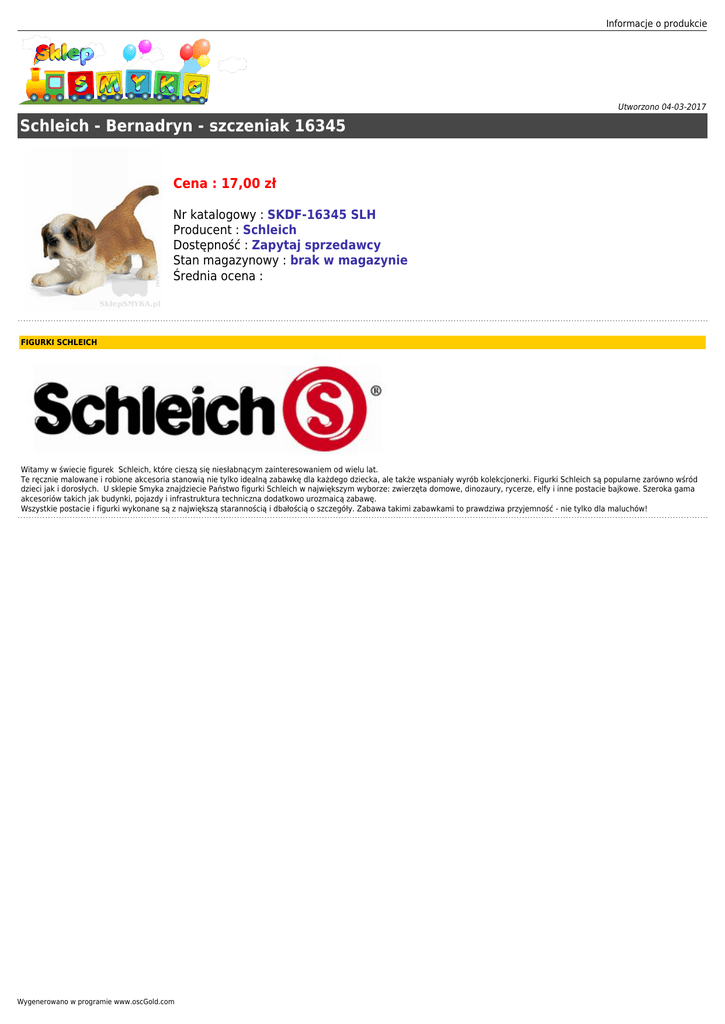 Informacje o produkcie

Sklep SMYKA

Utworzono 04-03-2017

Schleich - Bernadryn - szczeniak 16345

SklepSMYKA.pl

Cena : 17,00 zł

Nr katalogowy : SKDF-16345 SLH
Producent : Schleich
Dostępność : Zapytaj sprzedawcy
Stan magazynowy : brak w magazynie
Średnia ocena :

FIGURKI SCHLEICH

Schleich S ®

Witamy w świecie figurek Schleich, które cieszą się niesłabnącym zainteresowaniem od wielu lat.
Te ręcznie malowane i robione akcesoria stanowią nie tylko idealną zabawkę dla każdego dziecka, ale także wspaniały wyrób kolekcjonerki. Figurki Schleich są popularne zarówno wśród dzieci jak i dorosłych. U sklepie Smyka znajdziecie Państwo figurki Schleich w największym wyborze: zwierzęta domowe, dinozaury, rycerze, elfy i inne postacie bajkowe. Szeroka gama akcesoriów takich jak budynki, pojazdy i infrastruktura techniczna dodatkowo urozmaicą zabawę.
Wszystkie postacie i figurki wykonane są z największą starannością i dbałością o szczegóły. Zabawa takimi zabawkami to prawdziwa przyjemność - nie tylko dla maluchów!

Wygenerowano w programie www.oscGold.com